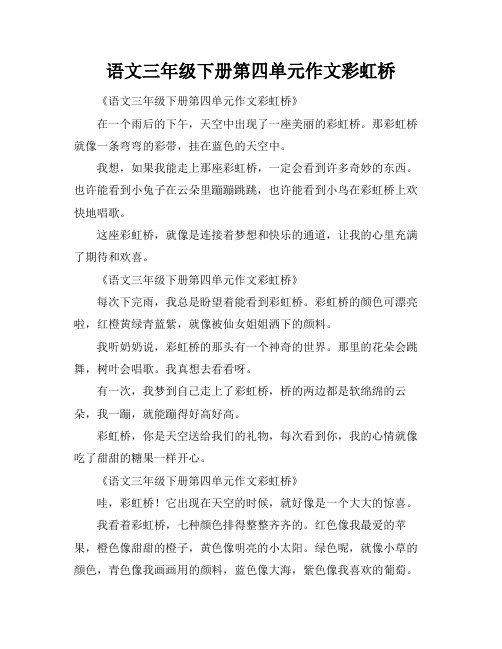 语文三年级下册第四单元作文彩虹桥

《语文三年级下册第四单元作文彩虹桥》

在一个雨后的下午，天空中出现了一座美丽的彩虹桥。那彩虹桥就像一条弯弯的彩带，挂在蓝色的天空中。

我想，如果我能走上那座彩虹桥，一定会看到许多奇妙的东西。也许能看到小兔子在云朵里蹦蹦跳跳，也许能看到小鸟在彩虹桥上欢快地唱歌。

这座彩虹桥，就像是连接着梦想和快乐的通道，让我的心里充满了期待和欢喜。

《语文三年级下册第四单元作文彩虹桥》

每次下完雨，我总是盼望着能看到彩虹桥。彩虹桥的颜色可漂亮啦，红橙黄绿青蓝紫，就像被仙女姐姐洒下的颜料。

我听奶奶说，彩虹桥的那头有一个神奇的世界。那里的花朵会跳舞，树叶会唱歌。我真想去看看呀。

有一次，我梦到自己走上了彩虹桥，桥的两边都是软绵绵的云朵，我一蹦，就能蹦得好高好高。

彩虹桥，你是天空送给我们的礼物，每次看到你，我的心情就像吃了甜甜的糖果一样开心。

《语文三年级下册第四单元作文彩虹桥》

哇，彩虹桥！它出现在天空的时候，就好像是一个大大的惊喜。

我看着彩虹桥，七种颜色排得整整齐齐的。红色像我最爱的苹果，橙色像甜甜的橙子，黄色像明亮的小太阳。绿色呢，就像小草的颜色，青色像我画画用的颜料，蓝色像大海，紫色像我喜欢的葡萄。